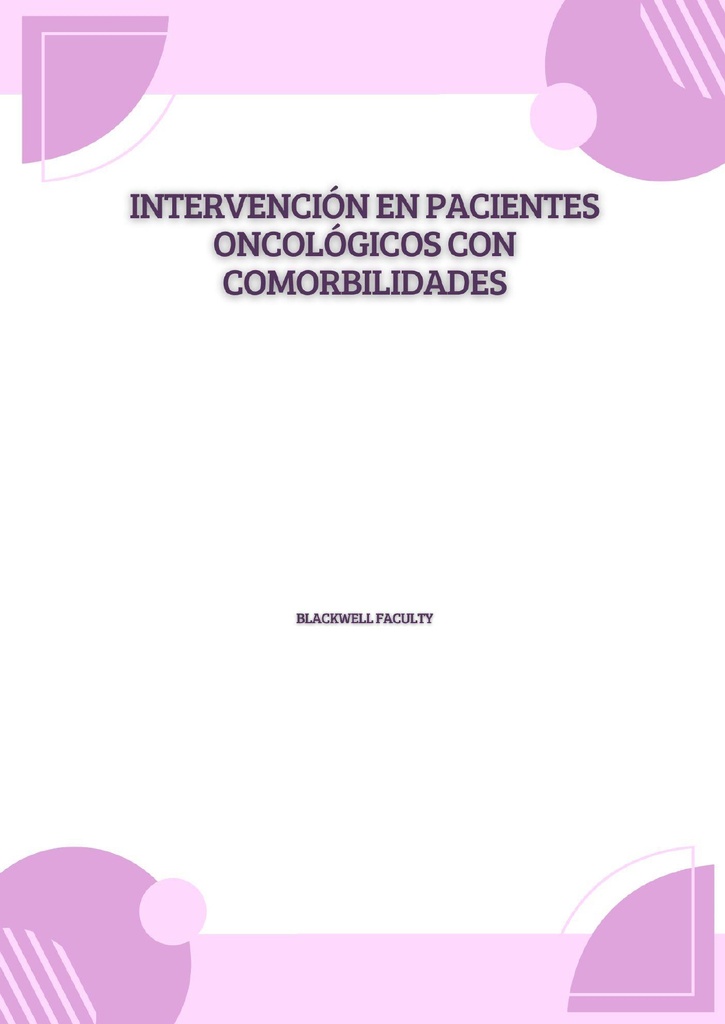 INTERVENCIÓN EN PACIENTES ONCOLÓGICOS CON COMORBILIDADES

BLACKWELL FACULTY